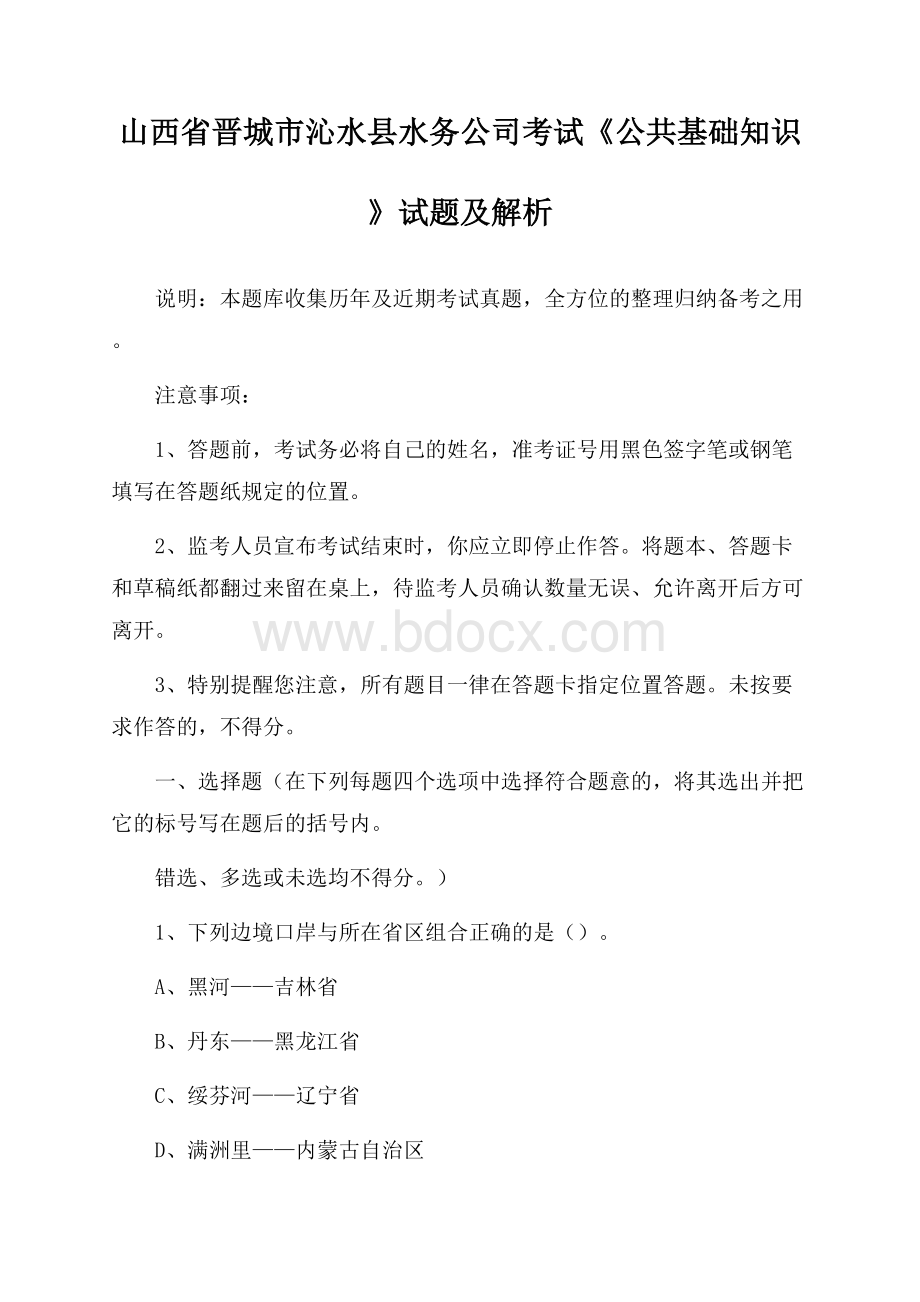 山西省晋城市沁水县水务公司考试《公共基础知识》试题及解析

说明：本题库收集历年及近期考试真题，全方位的整理归纳备考之用。

注意事项：

1、答题前，考试务必将自己的姓名，准考证号用黑色签字笔或钢笔填写在答题纸规定的位置。

2、监考人员宣布考试结束时，你应立即停止作答。将题本、答题卡和草稿纸都翻过来留在桌上，待监考人员确认数量无误、允许离开后方可离开。

www.bdocx.com

3、特别提醒您注意，所有题目一律在答题卡指定位置答题。未按要求作答的，不得分。

一、选择题（在下列每题四个选项中选择符合题意的，将其选出并把它的标号写在题后的括号内。

错选、多选或未选均不得分。）

1、下列边境口岸与所在省区组合正确的是（）。

A、黑河——吉林省

B、丹东——黑龙江省

C、绥芬河——辽宁省

D、满洲里——内蒙古自治区